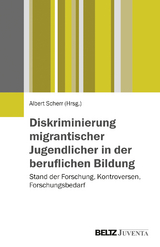 Albert Scherr (Hrsg.)

Diskriminierung migrantischer Jugendlicher in der beruflichen Bildung

Stand der Forschung, Kontroversen, Forschungsbedarf

BELTZ JUVENTA